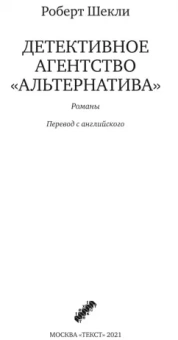 Роберт Шекли

ДЕТЕКТИВНОЕ АГЕНТСТВО «АЛЬТЕРНАТИВА»

Романы

Перевод с английского

МОСКВА «ТЕКСТ» 2021